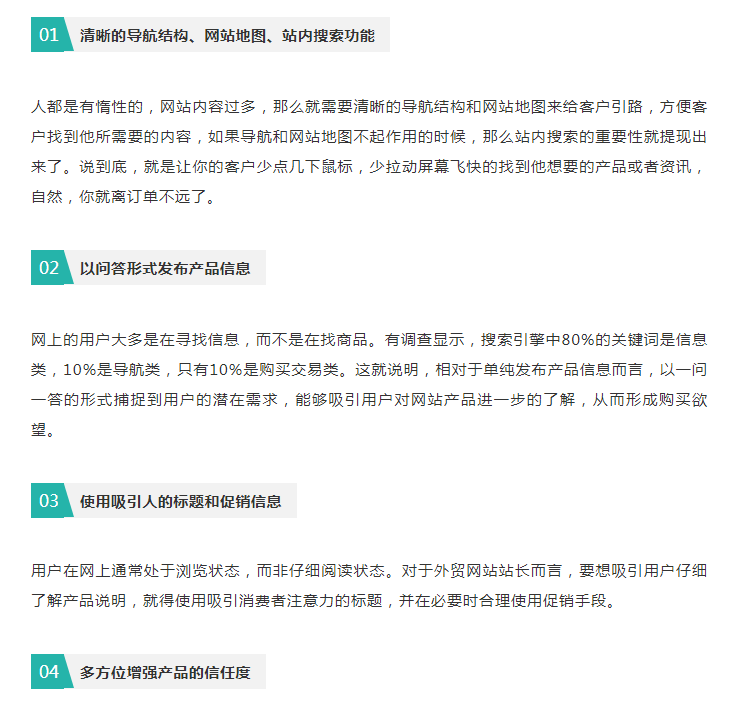 01 清晰的导航结构、网站地图、站内搜索功能

人都是有惰性的，网站内容过多，那么就需要清晰的导航结构和网站地图来给客户引路，方便客户找到他所需要的内容，如果导航和网站地图不起作用的时候，那么站内搜索的重要性就提现出来了。说到底，就是让你的客户少点几下鼠标，少拉动屏幕飞快的找到他想要的产品或者资讯，自然，你就离订单不远了。

02 以问答形式发布产品信息

网上的用户大多是在寻找信息，而不是在找商品。有调查显示，搜索引擎中80%的关键词是信息类，10%是导航类，只有10%是购买交易类。这就说明，相对于单纯发布产品信息而言，以一问一答的形式捕捉到用户的潜在需求，能够吸引用户对网站产品进一步的了解，从而形成购买欲望。

03 使用吸引人的标题和促销信息

用户在网上通常处于浏览状态，而非仔细阅读状态。对于外贸网站站长而言，要想吸引用户仔细了解产品说明，就得使用吸引消费者注意力的标题，并在必要时合理使用促销手段。

04 多方位增强产品的信任度